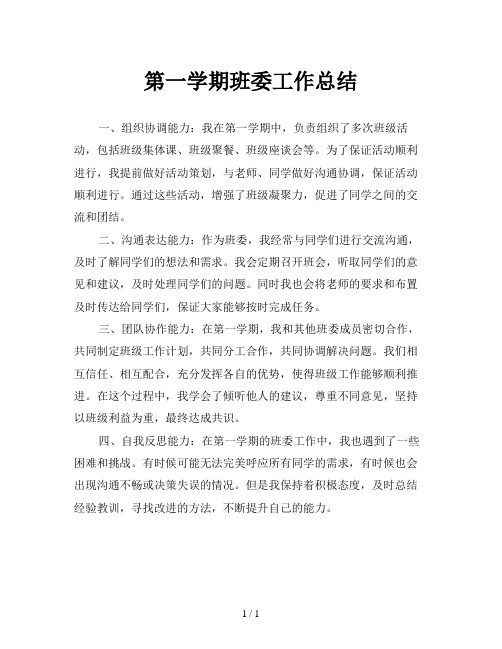 第一学期班委工作总结

一、组织协调能力：我在第一学期中，负责组织了多次班级活动，包括班级集体课、班级聚餐、班级座谈会等。为了保证活动顺利进行，我提前做好活动策划，与老师、同学做好沟通协调，保证活动顺利进行。通过这些活动，增强了班级凝聚力，促进了同学之间的交流和团结。

二、沟通表达能力：作为班委，我经常与同学们进行交流沟通，及时了解同学们的想法和需求。我会定期召开班会，听取同学们的意见和建议，及时处理同学们的问题。同时我也会将老师的要求和布置及时传达给同学们，保证大家能够按时完成任务。

三、团队协作能力：在第一学期，我和其他班委成员密切合作，共同制定班级工作计划，共同分工合作，共同协调解决问题。我们相互信任、相互配合，充分发挥各自的优势，使得班级工作能够顺利推进。在这个过程中，我学会了倾听他人的建议，尊重不同意见，坚持以班级利益为重，最终达成共识。

四、自我反思能力：在第一学期的班委工作中，我也遇到了一些困难和挑战。有时候可能无法完美呼应所有同学的需求，有时候也会出现沟通不畅或决策失误的情况。但是我保持着积极态度，及时总结经验教训，寻找改进的方法，不断提升自己的能力。

1 / 1